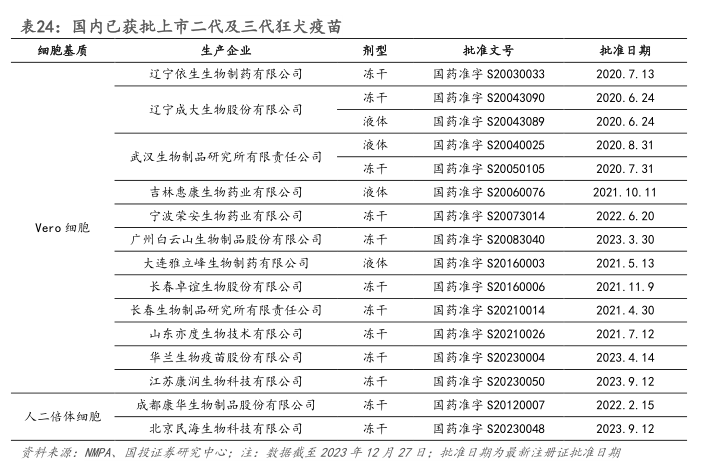 表24：国内已获批上市二代及三代狂犬疫苗

| 细胞基质 | 生产企业 | 剂型 | 批准文号 | 批准日期 |
|---|---|---|---|---|
| Vero 细胞 | 辽宁依生生物制药有限公司 | 冻干 | 国药准字 S20030033 | 2020.7.13 |
| | 辽宁成大生物股份有限公司 | 冻干 | 国药准字 S20043090 | 2020.6.24 |
| | | 液体 | 国药准字 S20043089 | 2020.6.24 |
| | 武汉生物制品研究所有限责任公司 | 液体 | 国药准字 S20040025 | 2020.8.31 |
| | | 冻干 | 国药准字 S20050105 | 2020.7.31 |
| | 吉林惠康生物药业有限公司 | 液体 | 国药准字 S20060076 | 2021.10.11 |
| | 宁波荣安生物药业有限公司 | 冻干 | 国药准字 S20073014 | 2022.6.20 |
| | 广州白云山生物制品股份有限公司 | 冻干 | 国药准字 S20083040 | 2023.3.30 |
| | 大连雅立峰生物制药有限公司 | 液体 | 国药准字 S20160003 | 2021.5.13 |
| | 长春卓谊生物股份有限公司 | 冻干 | 国药准字 S20160006 | 2021.11.9 |
| | 长春生物制品研究所有限责任公司 | 冻干 | 国药准字 S20210014 | 2021.4.30 |
| | 山东亦度生物技术有限公司 | 冻干 | 国药准字 S20210026 | 2021.7.12 |
| | 华兰生物疫苗股份有限公司 | 冻干 | 国药准字 S20230004 | 2023.4.14 |
| | 江苏康润生物科技有限公司 | 冻干 | 国药准字 S20230050 | 2023.9.12 |
| 人二倍体细胞 | 成都康华生物制品股份有限公司 | 冻干 | 国药准字 S20120007 | 2022.2.15 |
| | 北京民海生物科技有限公司 | 冻干 | 国药准字 S20230048 | 2023.9.12 |

资料来源：NMPA、国投证券研究中心；注：数据截至 2023 年 12 月 27 日；批准日期为最新注册证批准日期